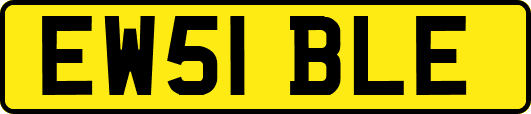 EW51 BLE